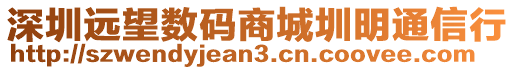 深圳远望数码商城圳明通信行
http://szwendyjean3.cn.coovee.com